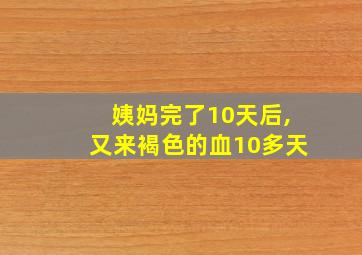 姨妈完了10天后，
又来褐色的血10多天